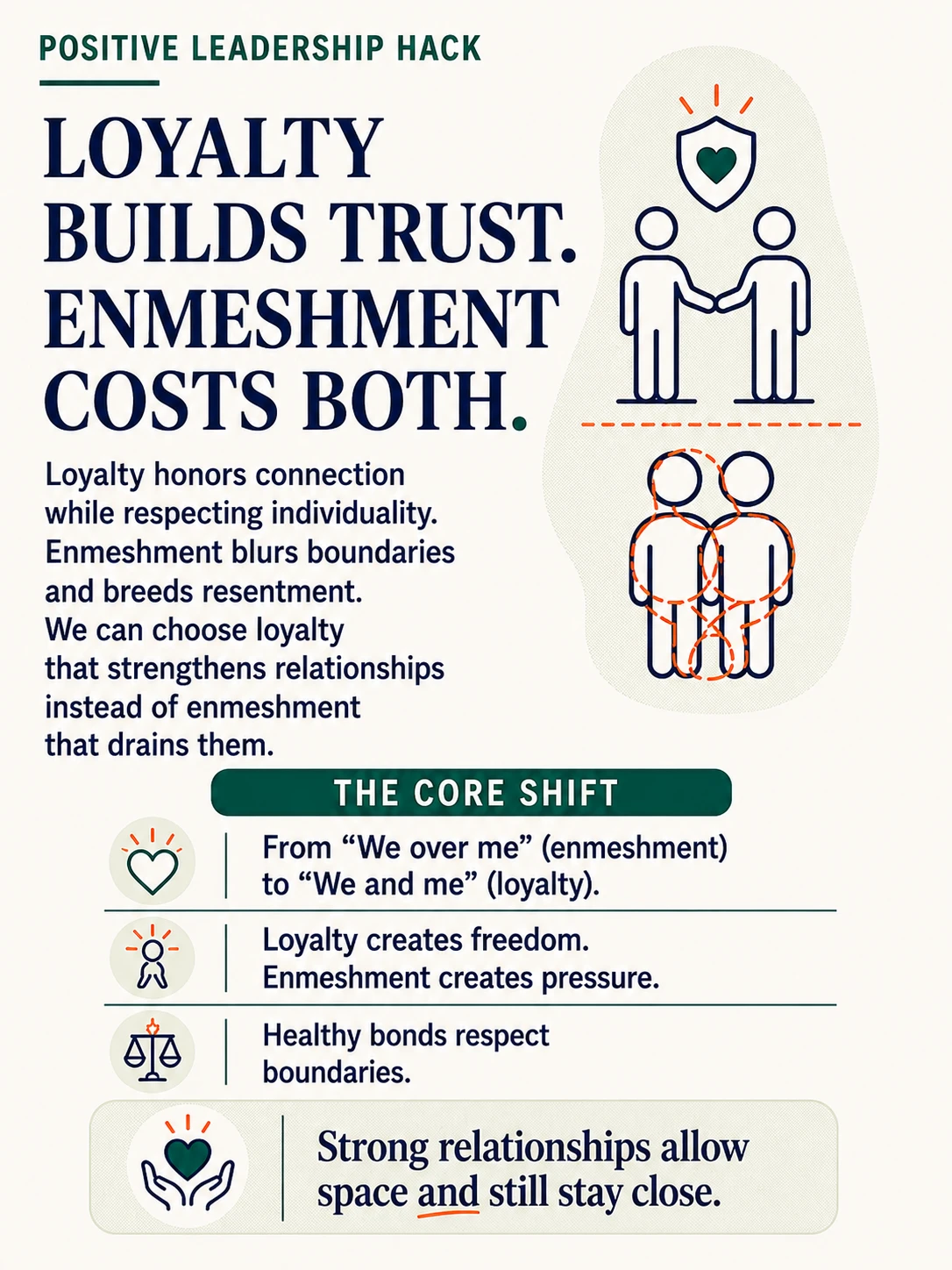 POSITIVE LEADERSHIP HACK

LOYALTY BUILDS TRUST. ENMESHMENT COSTS BOTH.

Loyalty honors connection while respecting individuality. Enmeshment blurs boundaries and breeds resentment. We can choose loyalty that strengthens relationships instead of enmeshment that drains them.

THE CORE SHIFT

From “We over me” (enmeshment) to “We and me” (loyalty).

Loyalty creates freedom. Enmeshment creates pressure.

Healthy bonds respect boundaries.

Strong relationships allow space and still stay close.